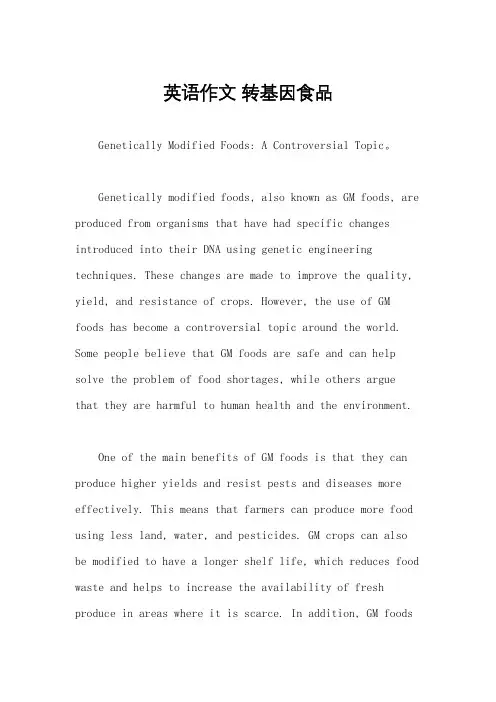 英语作文 转基因食品

Genetically Modified Foods: A Controversial Topic。

Genetically modified foods, also known as GM foods, are produced from organisms that have had specific changes introduced into their DNA using genetic engineering techniques. These changes are made to improve the quality, yield, and resistance of crops. However, the use of GM foods has become a controversial topic around the world. Some people believe that GM foods are safe and can help solve the problem of food shortages, while others argue that they are harmful to human health and the environment.

One of the main benefits of GM foods is that they can produce higher yields and resist pests and diseases more effectively. This means that farmers can produce more food using less land, water, and pesticides. GM crops can also be modified to have a longer shelf life, which reduces food waste and helps to increase the availability of fresh produce in areas where it is scarce. In addition, GM foods